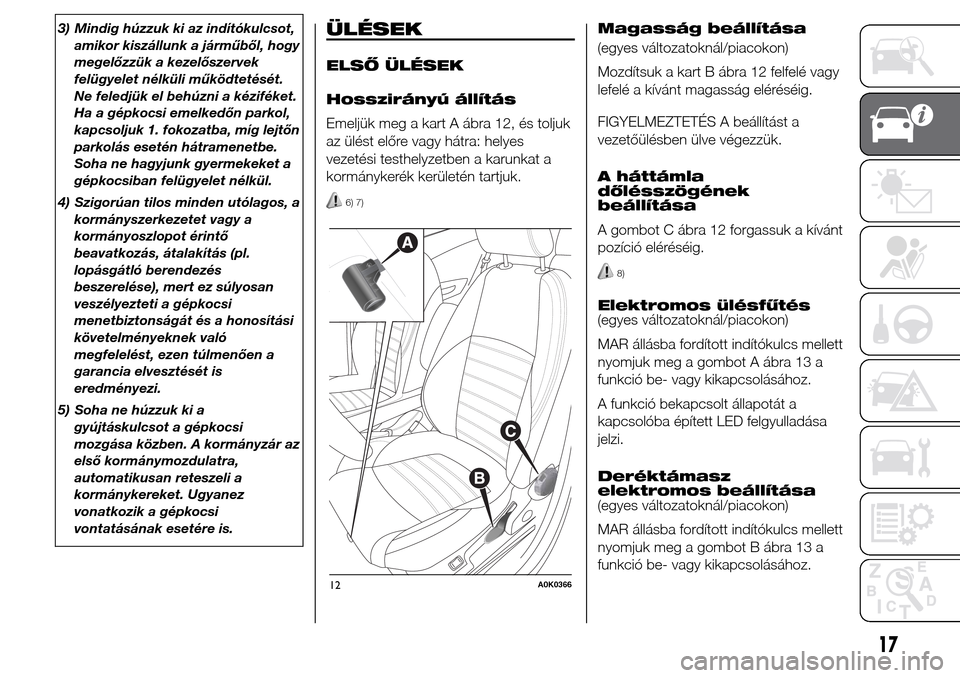 3) Mindig húzzuk ki az indítókulcsot, amikor kiszállunk a járműből, hogy megelőzzük a kezelőszervek felügyelet nélküli működtetését. Ne feledjük el behúzni a kéziféket. Ha a gépkocsi emelkedőn parkol, kapcsoljuk 1. fokozatba, míg lejtőn parkolás esetén hátramenetbe. Soha ne hagyjunk gyermekeket a gépkocsiban felügyelet nélkül.

4) Szigorúan tilos minden utólagos, a kormányszerkezetet vagy a kormányoszlopot érintő beavatkozás, átalakítás (pl. lopásgátló berendezés beszerelése), mert ez súlyosan veszélyezteti a gépkocsi menetbiztonságát és a honosítási követelményeknek való megfelelést, ezen túlmenően a garancia elvesztését is eredményezi.

5) Soha ne húzzuk ki a gyújtáskulcsot a gépkocsi mozgása közben. A kormányzár az első kormánymozdulatra, automatikusan reteszeli a kormánykereket. Ugyanez vonatkozik a gépkocsi vontatásának esetére is.

ÜLÉSEK

ELSŐ ÜLÉSEK

Hosszirányú állítás

Emeljük meg a kart A ábra 12, és toljuk az ülést előre vagy hátra: helyes vezetési testhelyzetben a karunkat a kormánykerék kerületén tartjuk.

6) 7)

A

C

B

12

A0K0366

Magasság beállítása

(egyes változatoknál/piacokon)

Mozdítsuk a kart B ábra 12 felfelé vagy lefelé a kívánt magasság eléréséig.

FIGYELMEZTETÉS A beállítást a vezetőülésben ülve végezzük.

A háttámla dőlésszögének beállítása

A gombot C ábra 12 forgassuk a kívánt pozíció eléréséig.

8)

Elektromos ülésfűtés

(egyes változatoknál/piacokon)

MAR állásba fordított indítókulcs mellett nyomjuk meg a gombot A ábra 13 a funkció be- vagy kikapcsolásához.

A funkció bekapcsolt állapotát a kapcsolóba épített LED felgyulladása jelzi.

Deréktámasz elektromos beállítása

(egyes változatoknál/piacokon)

MAR állásba fordított indítókulcs mellett nyomjuk meg a gombot B ábra 13 a funkció be- vagy kikapcsolásához.

17

carmanualsonline.info